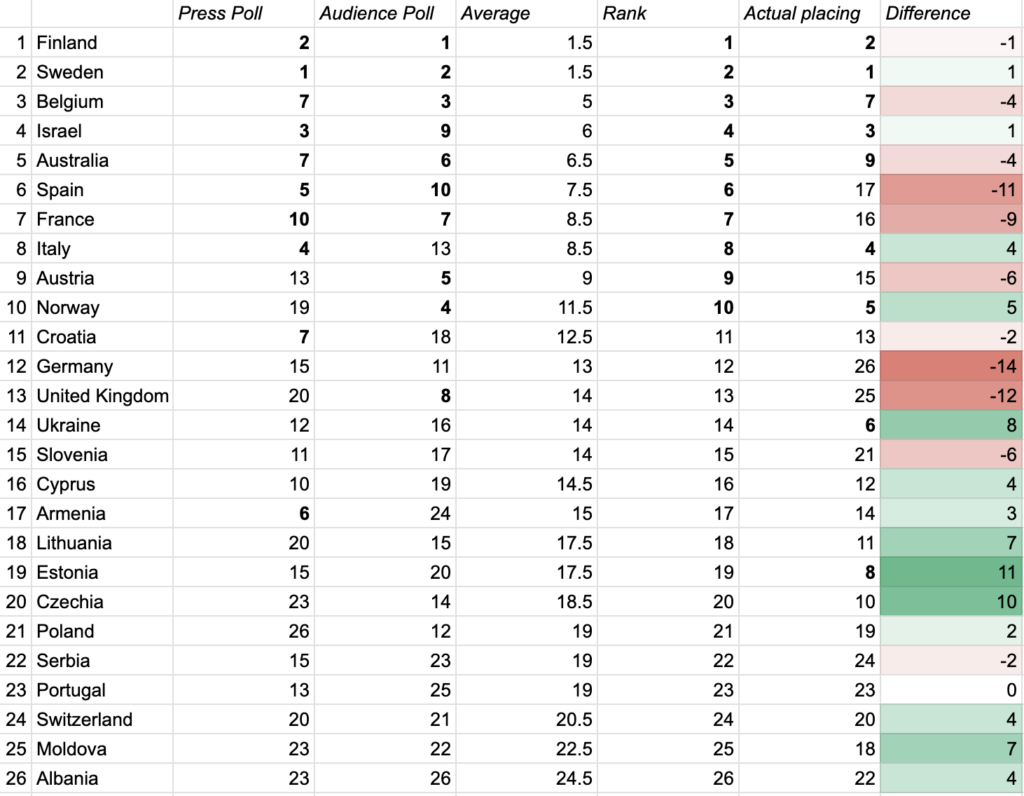 | | | Press Poll | Audience Poll | Average | Rank | Actual placing | Difference |
|---|---|---|---|---|---|---|---|
| 1 | Finland | 2 | 1 | 1.5 | 1 | 2 | -1 |
| 2 | Sweden | 1 | 2 | 1.5 | 2 | 1 | 1 |
| 3 | Belgium | 7 | 3 | 5 | 3 | 7 | -4 |
| 4 | Israel | 3 | 9 | 6 | 4 | 3 | 1 |
| 5 | Australia | 7 | 6 | 6.5 | 5 | 9 | -4 |
| 6 | Spain | 5 | 10 | 7.5 | 6 | 17 | -11 |
| 7 | France | 10 | 7 | 8.5 | 7 | 16 | -9 |
| 8 | Italy | 4 | 13 | 8.5 | 8 | 4 | 4 |
| 9 | Austria | 13 | 5 | 9 | 9 | 15 | -6 |
| 10 | Norway | 19 | 4 | 11.5 | 10 | 5 | 5 |
| 11 | Croatia | 7 | 18 | 12.5 | 11 | 13 | -2 |
| 12 | Germany | 15 | 11 | 13 | 12 | 26 | -14 |
| 13 | United Kingdom | 20 | 8 | 14 | 13 | 25 | -12 |
| 14 | Ukraine | 12 | 16 | 14 | 14 | 6 | 8 |
| 15 | Slovenia | 11 | 17 | 14 | 15 | 21 | -6 |
| 16 | Cyprus | 10 | 19 | 14.5 | 16 | 12 | 4 |
| 17 | Armenia | 6 | 24 | 15 | 17 | 14 | 3 |
| 18 | Lithuania | 20 | 15 | 17.5 | 18 | 11 | 7 |
| 19 | Estonia | 15 | 20 | 17.5 | 19 | 8 | 11 |
| 20 | Czechia | 23 | 14 | 18.5 | 20 | 10 | 10 |
| 21 | Poland | 26 | 12 | 19 | 21 | 19 | 2 |
| 22 | Serbia | 15 | 23 | 19 | 22 | 24 | -2 |
| 23 | Portugal | 13 | 25 | 19 | 23 | 23 | 0 |
| 24 | Switzerland | 20 | 21 | 20.5 | 24 | 20 | 4 |
| 25 | Moldova | 23 | 22 | 22.5 | 25 | 18 | 7 |
| 26 | Albania | 23 | 26 | 24.5 | 26 | 22 | 4 |